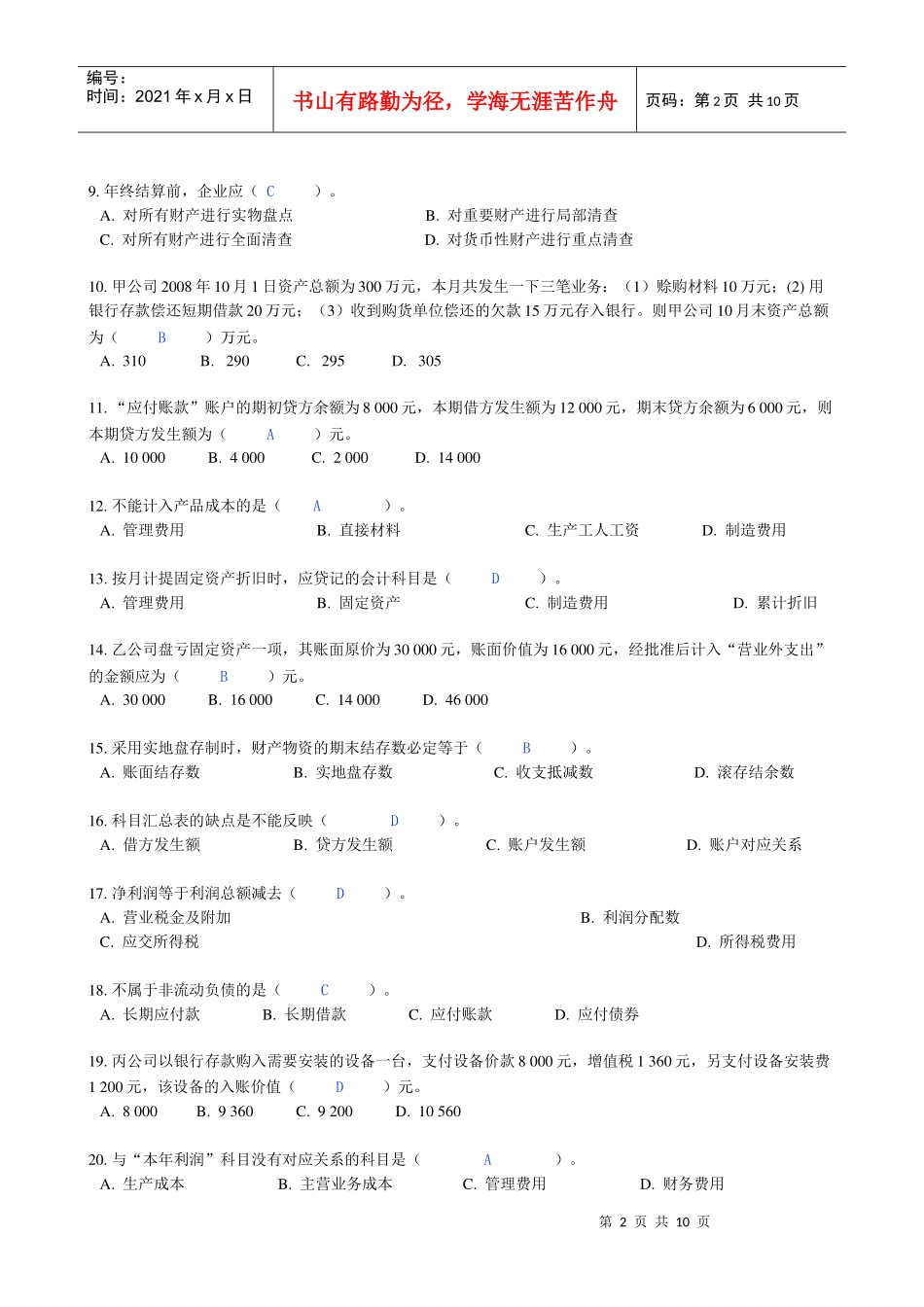 编号：
时间：2021 年 x 月 x 日

书山有路勤为径，学海无涯苦作舟

页码：第 2 页 共 10 页

9. 年终结算前，企业应（ C ）。
A. 对所有财产进行实物盘点
B. 对重要财产进行局部清查
C. 对所有财产进行全面清查
D. 对货币性财产进行重点清查

10. 甲公司 2008 年 10 月 1 日资产总额为 300 万元，本月共发生一下三笔业务：（1）赊购材料 10 万元；(2) 用银行存款偿还短期借款 20 万元；（3）收到购货单位偿还的欠款 15 万元存入银行。则甲公司 10 月末资产总额为（ B ）万元。
A. 310 B. 290 C. 295 D. 305

11. “应付账款”账户的期初贷方余额为 8 000 元，本期借方发生额为 12 000 元，期末贷方余额为 6 000 元，则本期贷方发生额为（ A ）元。
A. 10 000 B. 4 000 C. 2 000 D. 14 000

12. 不能计入产品成本的是（ A ）。
A. 管理费用 B. 直接材料 C. 生产工人工资 D. 制造费用

13. 按月计提固定资产折旧时，应贷记的会计科目是（ D ）。
A. 管理费用 B. 固定资产 C. 制造费用 D. 累计折旧

14. 乙公司盘亏固定资产一项，其账面原价为 30 000 元，账面价值为 16 000 元，经批准后计入“营业外支出”的金额应为（ B ）元。
A. 30 000 B. 16 000 C. 14 000 D. 46 000

15. 采用实地盘存制时，财产物资的期末结存数必定等于（ B ）。
A. 账面结存数 B. 实地盘存数 C. 收支抵减数 D. 滚存结余数

16. 科目汇总表的缺点是不能反映（ D ）。
A. 借方发生额 B. 贷方发生额 C. 账户发生额 D. 账户对应关系

17. 净利润等于利润总额减去（ D ）。
A. 营业税金及附加
B. 利润分配数
C. 应交所得税
D. 所得税费用

18. 不属于非流动负债的是（ C ）。
A. 长期应付款 B. 长期借款 C. 应付账款 D. 应付债券

19. 丙公司以银行存款购入需要安装的设备一台，支付设备价款 8 000 元，增值税 1 360 元，另支付设备安装费 1 200 元，该设备的入账价值（ D ）元。
A. 8 000 B. 9 360 C. 9 200 D. 10 560

20. 与“本年利润”科目没有对应关系的科目是（ A ）。
A. 生产成本 B. 主营业务成本 C. 管理费用 D. 财务费用

第 2 页 共 10 页